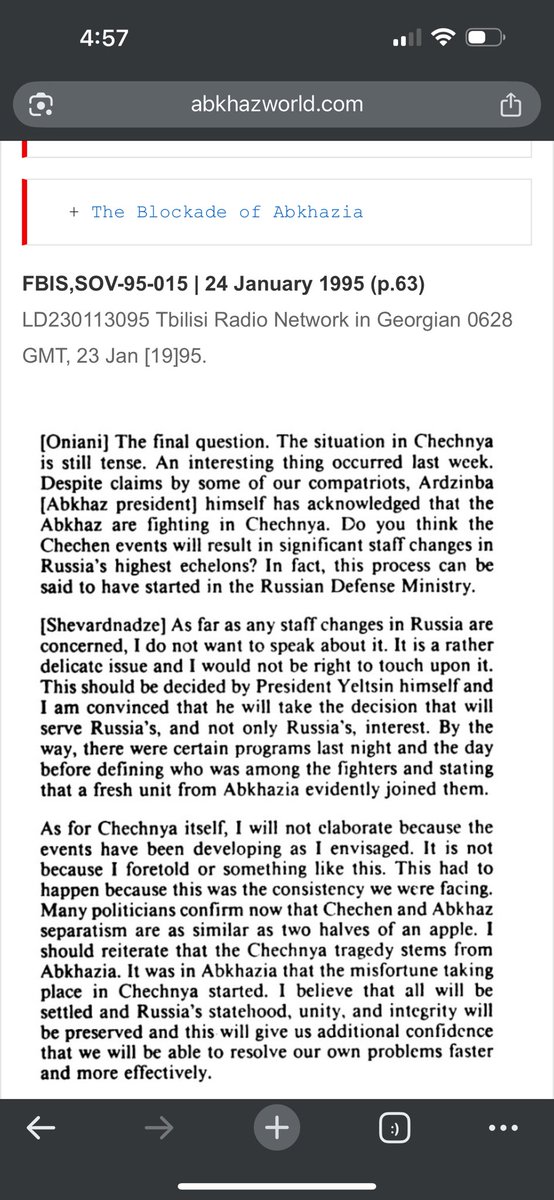 4:57

abkhazworld.com

+ The Blockade of Abkhazia

FBIS,SOV-95-015 | 24 January 1995 (p.63)

LD230113095 Tbilisi Radio Network in Georgian 0628 GMT, 23 Jan [19]95.

[Oniani] The final question. The situation in Chechnya is still tense. An interesting thing occurred last week. Despite claims by some of our compatriots, Ardzinba [Abkhaz president] himself has acknowledged that the Abkhaz are fighting in Chechnya. Do you think the Chechen events will result in significant staff changes in Russia's highest echelons? In fact, this process can be said to have started in the Russian Defense Ministry.

[Shevardnadze] As far as any staff changes in Russia are concerned, I do not want to speak about it. It is a rather delicate issue and I would not be right to touch upon it. This should be decided by President Yeltsin himself and I am convinced that he will take the decision that will serve Russia's, and not only Russia's, interest. By the way, there were certain programs last night and the day before defining who was among the fighters and stating that a fresh unit from Abkhazia evidently joined them.

As for Chechnya itself, I will not elaborate because the events have been developing as I envisaged. It is not because I foretold or something like this. This had to happen because this was the consistency we were facing. Many politicians confirm now that Chechen and Abkhaz separatism are as similar as two halves of an apple. I should reiterate that the Chechnya tragedy stems from Abkhazia. It was in Abkhazia that the misfortune taking place in Chechnya started. I believe that all will be settled and Russia's statehood, unity, and integrity will be preserved and this will give us additional confidence that we will be able to resolve our own problems faster and more effectively.

:)